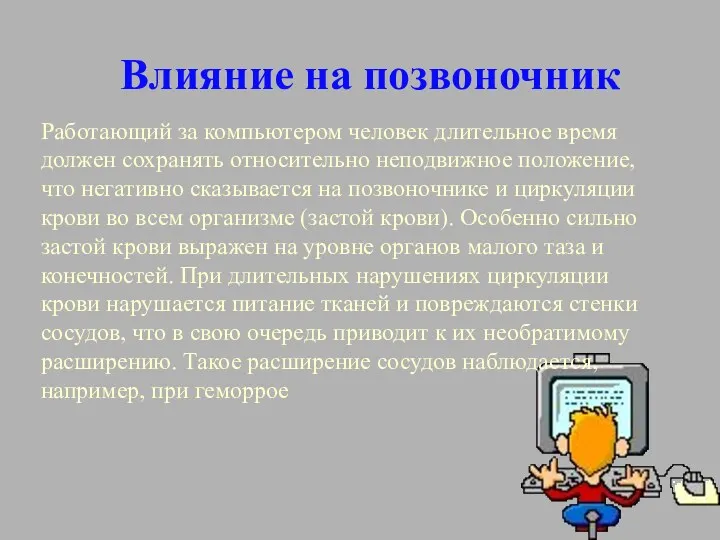 Влияние на позвоночник

Работающий за компьютером человек длительное время должен сохранять относительно неподвижное положение, что негативно сказывается на позвоночнике и циркуляции крови во всем организме (застой крови). Особенно сильно застой крови выражен на уровне органов малого таза и конечностей. При длительных нарушениях циркуляции крови нарушается питание тканей и повреждаются стенки сосудов, что в свою очередь приводит к их необратимому расширению. Такое расширение сосудов наблюдается, например, при геморрое